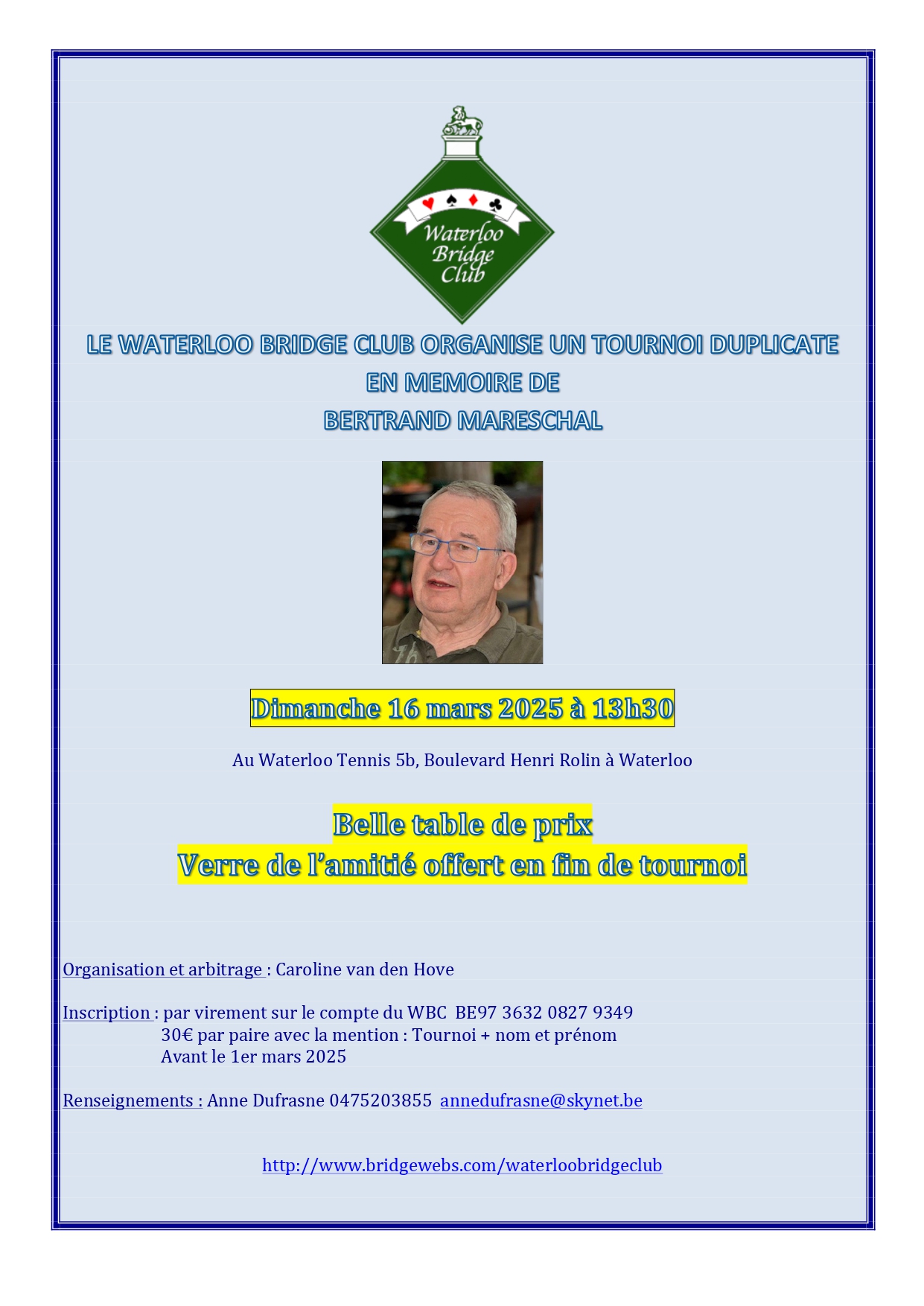 Waterloo Bridge Club

LE WATERLOO BRIDGE CLUB ORGANISE UN TOURNOI DUPLICATE
EN MEMOIRE DE
BERTRAND MARESCHAL

Dimanche 16 mars 2025 à 13h30

Au Waterloo Tennis 5b, Boulevard Henri Rolin à Waterloo

Belle table de prix
Verre de l'amitié offert en fin de tournoi

Organisation et arbitrage : Caroline van den Hove

Inscription : par virement sur le compte du WBC BE97 3632 0827 9349
30€ par paire avec la mention : Tournoi + nom et prénom
Avant le 1er mars 2025

Renseignements : Anne Dufrasne 0475203855 annedufrasne@skynet.be

http://www.bridgewebs.com/waterloobridgeclub